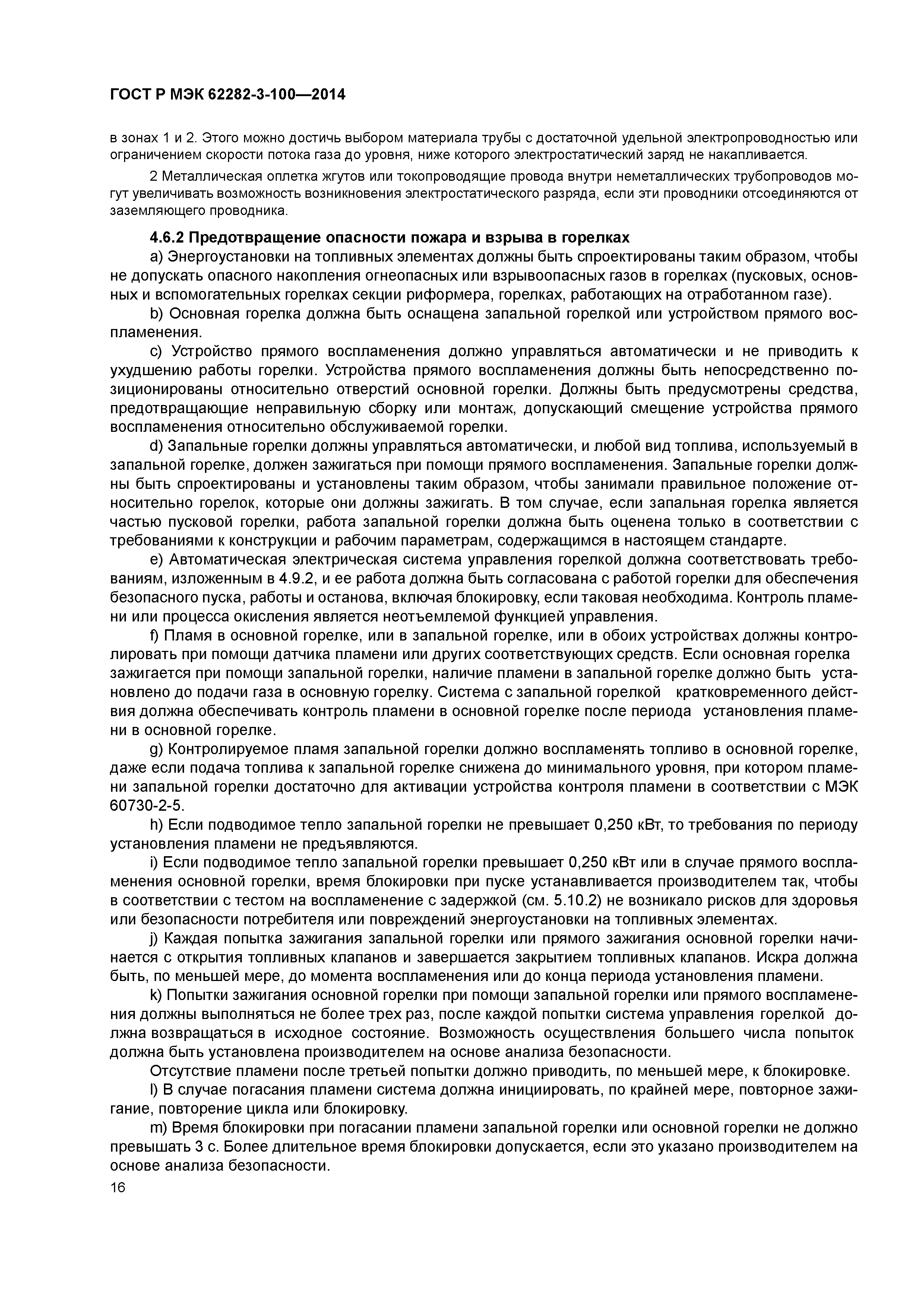 ГОСТ Р МЭК 62282-3-100—2014

в зонах 1 и 2. Этого можно достичь выбором материала трубы с достаточной удельной электропроводностью или ограничением скорости потока газа до уровня, ниже которого электростатический заряд не накапливается.

2 Металлическая оплетка жгутов или токопроводящие провода внутри неметаллических трубопроводов могут увеличивать возможность возникновения электростатического разряда, если эти проводники отсоединяются от заземляющего проводника.

4.6.2 Предотвращение опасности пожара и взрыва в горелках

a) Энергоустановки на топливных элементах должны быть спроектированы таким образом, чтобы не допускать опасного накопления огнеопасных или взрывоопасных газов в горелках (пусковых, основных и вспомогательных горелках секции риформера, горелках, работающих на отработанном газе).

b) Основная горелка должна быть оснащена запальной горелкой или устройством прямого воспламенения.

c) Устройство прямого воспламенения должно управляться автоматически и не приводить к ухудшению работы горелки. Устройства прямого воспламенения должны быть непосредственно позиционированы относительно отверстий основной горелки. Должны быть предусмотрены средства, предотвращающие неправильную сборку или монтаж, допускающий смещение устройства прямого воспламенения относительно обслуживаемой горелки.

d) Запальные горелки должны управляться автоматически, и любой вид топлива, используемый в запальной горелке, должен зажигаться при помощи прямого воспламенения. Запальные горелки должны быть спроектированы и установлены таким образом, чтобы занимали правильное положение относительно горелок, которые они должны зажигать. В том случае, если запальная горелка является частью пусковой горелки, работа запальной горелки должна быть оценена только в соответствии с требованиями к конструкции и рабочим параметрам, содержащимся в настоящем стандарте.

e) Автоматическая электрическая система управления горелкой должна соответствовать требованиям, изложенным в 4.9.2, и ее работа должна быть согласована с работой горелки для обеспечения безопасного пуска, работы и останова, включая блокировку, если таковая необходима. Контроль пламени или процесса окисления является неотъемлемой функцией управления.

f) Пламя в основной горелке, или в запальной горелке, или в обоих устройствах должны контролировать при помощи датчика пламени или других соответствующих средств. Если основная горелка зажигается при помощи запальной горелки, наличие пламени в запальной горелке должно быть установлено до подачи газа в основную горелку. Система с запальной горелкой кратковременного действия должна обеспечивать контроль пламени в основной горелке после периода установления пламени в основной горелке.

g) Контролируемое пламя запальной горелки должно воспламенять топливо в основной горелке, даже если подача топлива к запальной горелке снижена до минимального уровня, при котором пламени запальной горелки достаточно для активации устройства контроля пламени в соответствии с МЭК 60730-2-5.

h) Если подводимое тепло запальной горелки не превышает 0,250 кВт, то требования по периоду установления пламени не предъявляются.

i) Если подводимое тепло запальной горелки превышает 0,250 кВт или в случае прямого воспламенения основной горелки, время блокировки при пуске устанавливается производителем так, чтобы в соответствии с тестом на воспламенение с задержкой (см. 5.10.2) не возникало рисков для здоровья или безопасности потребителя или повреждений энергоустановки на топливных элементах.

j) Каждая попытка зажигания запальной горелки или прямого зажигания основной горелки начинается с открытия топливных клапанов и завершается закрытием топливных клапанов. Искра должна быть, по меньшей мере, до момента воспламенения или до конца периода установления пламени.

k) Попытки зажигания основной горелки при помощи запальной горелки или прямого воспламенения должны выполняться не более трех раз, после каждой попытки система управления горелкой должна возвращаться в исходное состояние. Возможность осуществления большего числа попыток должна быть установлена производителем на основе анализа безопасности.

Отсутствие пламени после третьей попытки должно приводить, по меньшей мере, к блокировке.

l) В случае погасания пламени система должна инициировать, по крайней мере, повторное зажигание, повторение цикла или блокировку.

m) Время блокировки при погасании пламени запальной горелки или основной горелки не должно превышать 3 с. Более длительное время блокировки допускается, если это указано производителем на основе анализа безопасности.

16